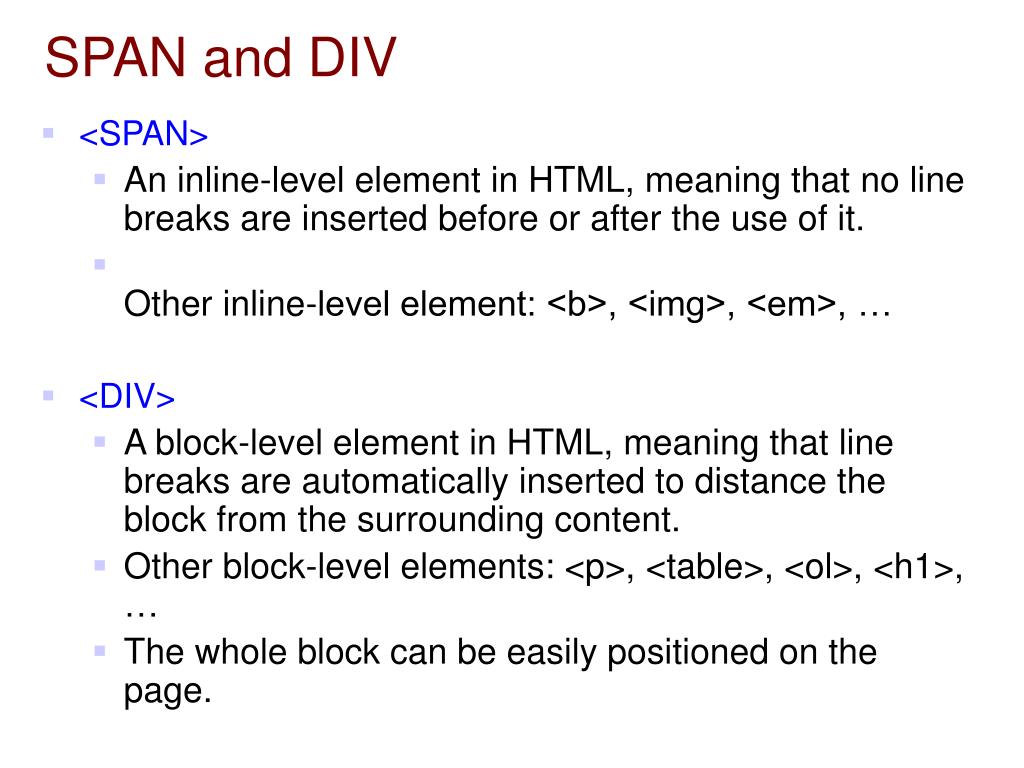 SPAN and DIV

<SPAN>

An inline-level element in HTML, meaning that no line breaks are inserted before or after the use of it.

Other inline-level element: <b>, <img>, <em>, …

<DIV>

A block-level element in HTML, meaning that line breaks are automatically inserted to distance the block from the surrounding content.

Other block-level elements: <p>, <table>, <ol>, <h1>, …

The whole block can be easily positioned on the page.